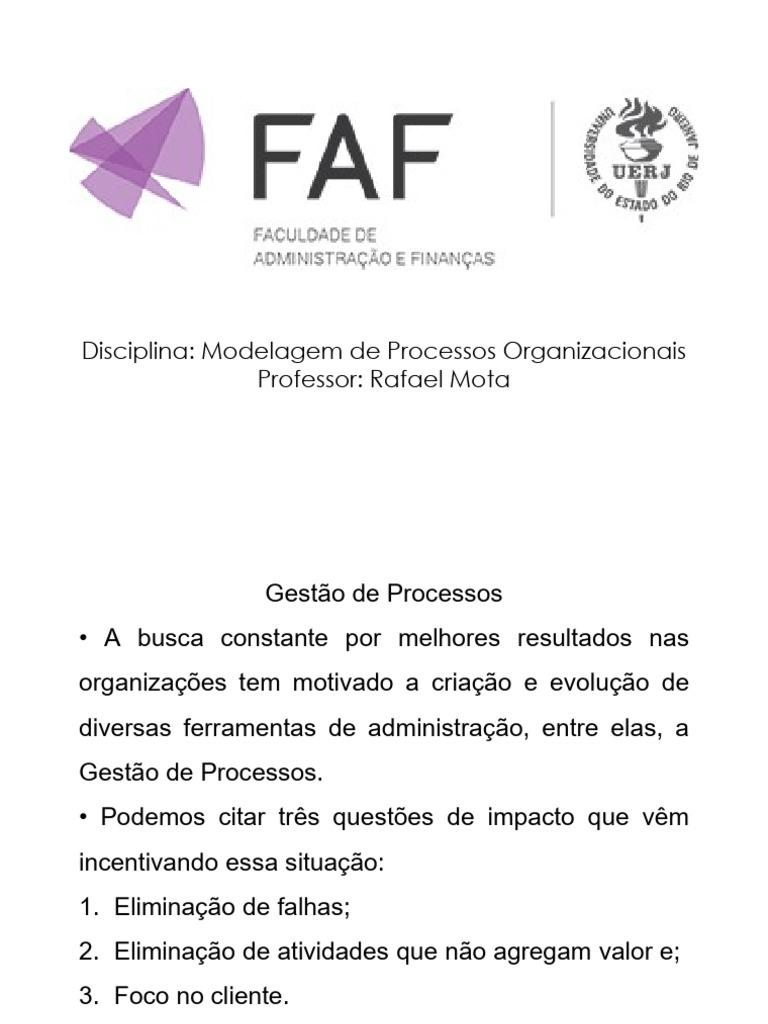 FAF
FACULDADE DE
ADMINISTRAÇÃO E FINANÇAS

UNIVERSIDADE DO ESTADO DO RIO DE JANEIRO
UERJ

Disciplina: Modelagem de Processos Organizacionais
Professor: Rafael Mota

Gestão de Processos

• A busca constante por melhores resultados nas organizações tem motivado a criação e evolução de diversas ferramentas de administração, entre elas, a Gestão de Processos.

• Podemos citar três questões de impacto que vêm incentivando essa situação:

1. Eliminação de falhas;
2. Eliminação de atividades que não agregam valor e;
3. Foco no cliente.